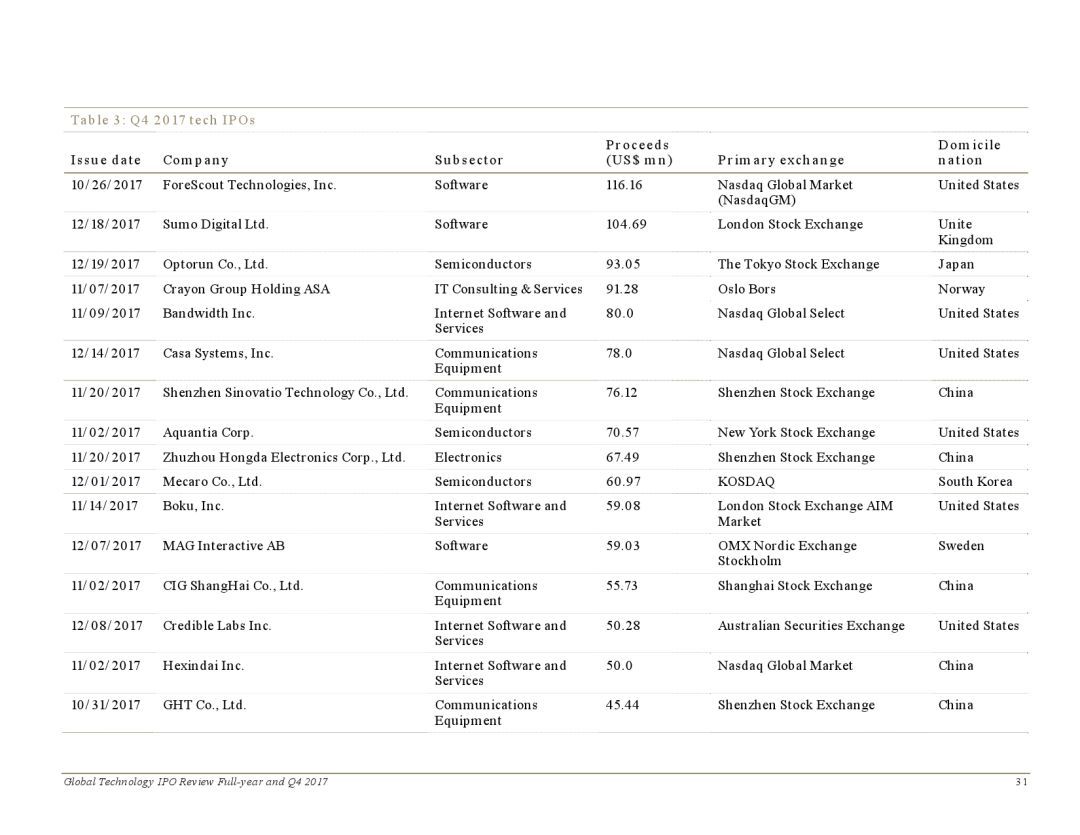 Table 3: Q4 2017 tech IPOs

| Issue date | Company | Subsector | Proceeds (US$ mn) | Primary exchange | Domicile nation |
|---|---|---|---|---|---|
| 10/26/2017 | ForeScout Technologies, Inc. | Software | 116.16 | Nasdaq Global Market (NasdaqGM) | United States |
| 12/18/2017 | Sumo Digital Ltd. | Software | 104.69 | London Stock Exchange | Unite Kingdom |
| 12/19/2017 | Optorun Co., Ltd. | Semiconductors | 93.05 | The Tokyo Stock Exchange | Japan |
| 11/07/2017 | Crayon Group Holding ASA | IT Consulting & Services | 91.28 | Oslo Bors | Norway |
| 11/09/2017 | Bandwidth Inc. | Internet Software and Services | 80.0 | Nasdaq Global Select | United States |
| 12/14/2017 | Casa Systems, Inc. | Communications Equipment | 78.0 | Nasdaq Global Select | United States |
| 11/20/2017 | Shenzhen Sinovatio Technology Co., Ltd. | Communications Equipment | 76.12 | Shenzhen Stock Exchange | China |
| 11/02/2017 | Aquantia Corp. | Semiconductors | 70.57 | New York Stock Exchange | United States |
| 11/20/2017 | Zhuzhou Hongda Electronics Corp., Ltd. | Electronics | 67.49 | Shenzhen Stock Exchange | China |
| 12/01/2017 | Mecaro Co., Ltd. | Semiconductors | 60.97 | KOSDAQ | South Korea |
| 11/14/2017 | Boku, Inc. | Internet Software and Services | 59.08 | London Stock Exchange AIM Market | United States |
| 12/07/2017 | MAG Interactive AB | Software | 59.03 | OMX Nordic Exchange Stockholm | Sweden |
| 11/02/2017 | CIG ShangHai Co., Ltd. | Communications Equipment | 55.73 | Shanghai Stock Exchange | China |
| 12/08/2017 | Credible Labs Inc. | Internet Software and Services | 50.28 | Australian Securities Exchange | United States |
| 11/02/2017 | Hexindai Inc. | Internet Software and Services | 50.0 | Nasdaq Global Market | China |
| 10/31/2017 | GHT Co., Ltd. | Communications Equipment | 45.44 | Shenzhen Stock Exchange | China |

Global Technology IPO Review Full-year and Q4 2017 31